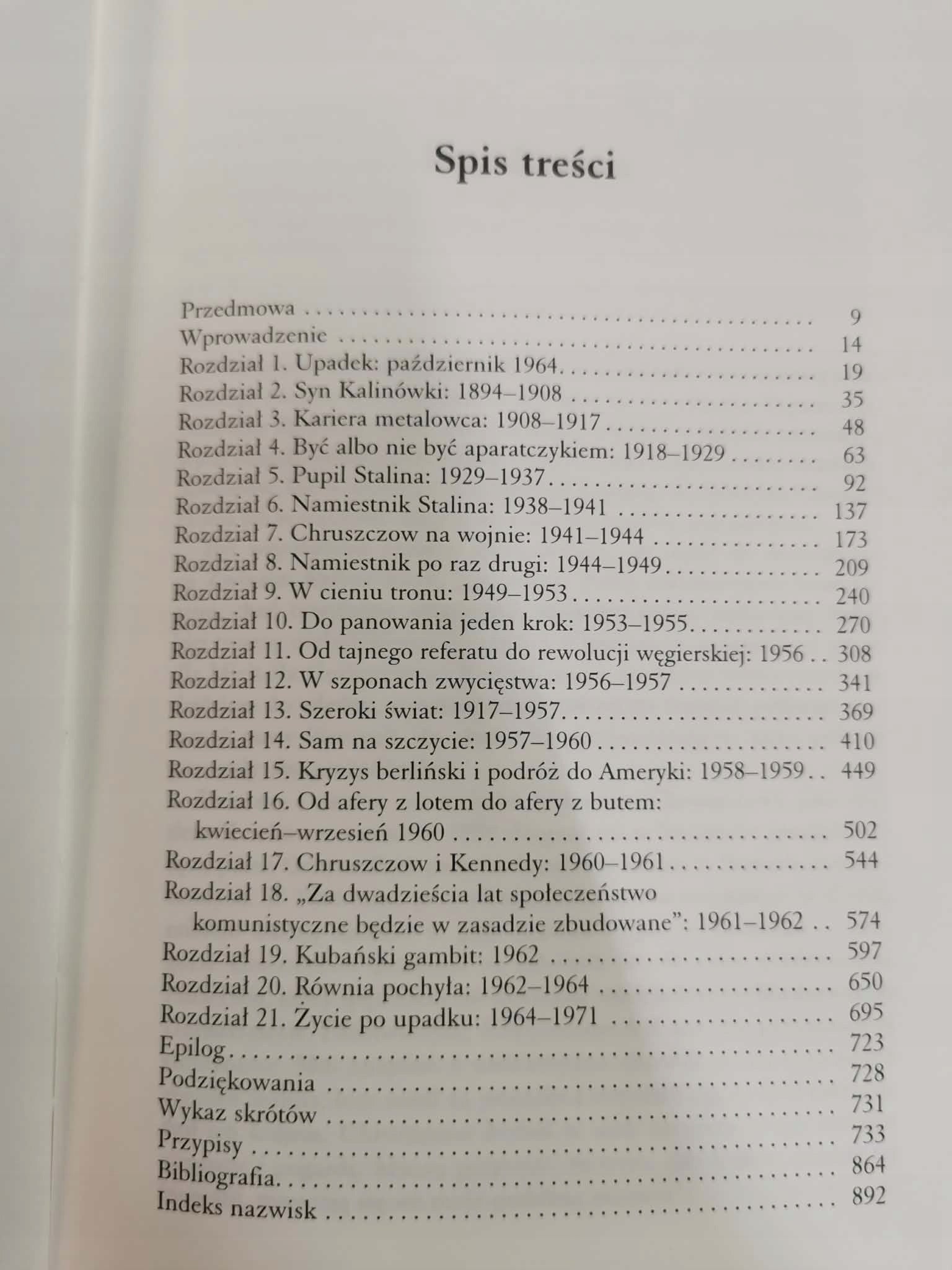 Spis treści

Przedmowa 9
Wprowadzenie 14
Rozdział 1. Upadek: październik 1964 19
Rozdział 2. Syn Kalinówki: 1894–1908 35
Rozdział 3. Kariera metalowca: 1908–1917 48
Rozdział 4. Być albo nie być aparatczykiem: 1918–1929 63
Rozdział 5. Pupil Stalina: 1929–1937 92
Rozdział 6. Namiestnik Stalina: 1938–1941 137
Rozdział 7. Chruszczow na wojnie: 1941–1944 173
Rozdział 8. Namiestnik po raz drugi: 1944–1949 209
Rozdział 9. W cieniu tronu: 1949–1953 240
Rozdział 10. Do panowania jeden krok: 1953–1955 270
Rozdział 11. Od tajnego referatu do rewolucji węgierskiej: 1956 308
Rozdział 12. W szponach zwycięstwa: 1956–1957 341
Rozdział 13. Szeroki świat: 1917–1957 369
Rozdział 14. Sam na szczycie: 1957–1960 410
Rozdział 15. Kryzys berliński i podróż do Ameryki: 1958–1959 449
Rozdział 16. Od afery z lotem do afery z butem:
kwiecień–wrzesień 1960 502
Rozdział 17. Chruszczow i Kennedy: 1960–1961 544
Rozdział 18. „Za dwadzieścia lat społeczeństwo
komunistyczne będzie w zasadzie zbudowane": 1961–1962 574
Rozdział 19. Kubański gambit: 1962 597
Rozdział 20. Równia pochyła: 1962–1964 650
Rozdział 21. Życie po upadku: 1964–1971 695
Epilog 723
Podziękowania 728
Wykaz skrótów 731
Przypisy 733
Bibliografia 864
Indeks nazwisk 892